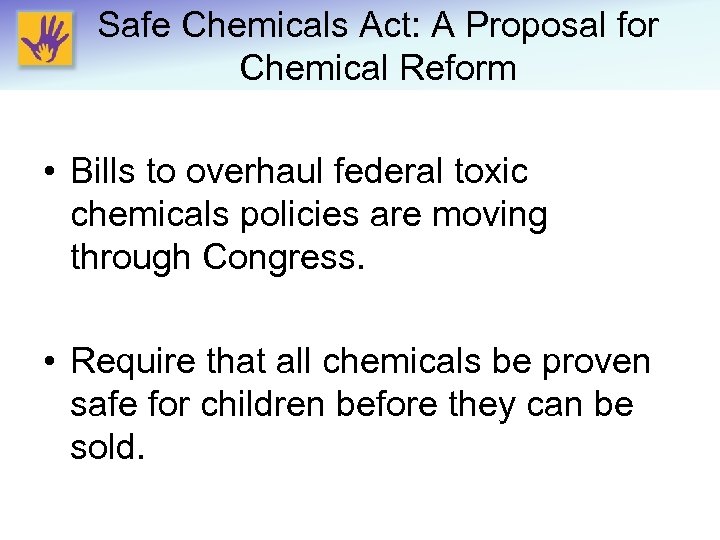 Safe Chemicals Act: A Proposal for Chemical Reform

• Bills to overhaul federal toxic chemicals policies are moving through Congress.

• Require that all chemicals be proven safe for children before they can be sold.